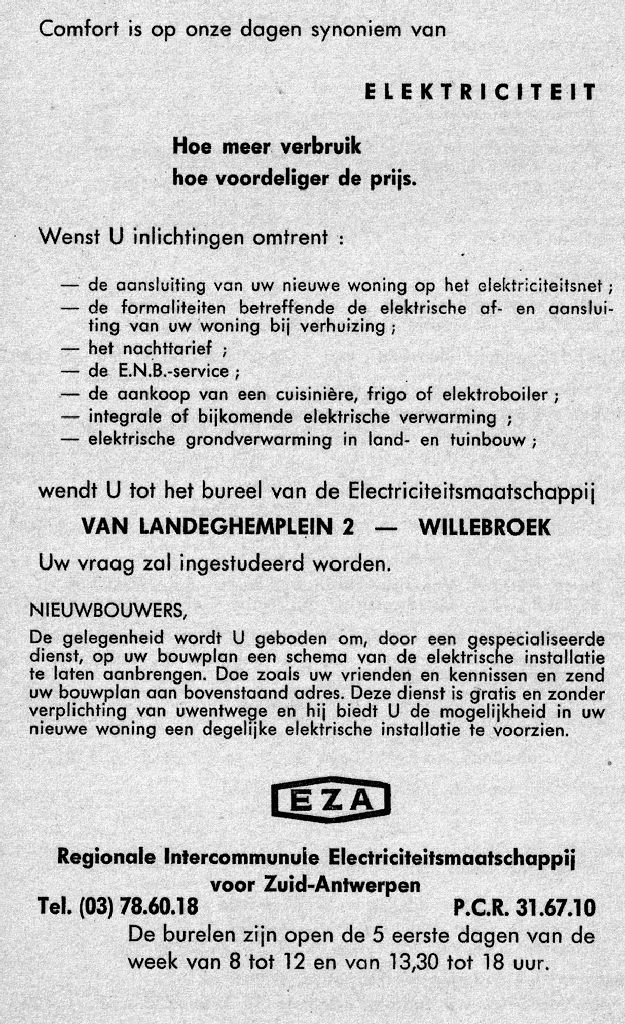 Comfort is op onze dagen synoniem van

ELEKTRICITEIT

Hoe meer verbruik
hoe voordeliger de prijs.

Wenst U inlichtingen omtrent :

— de aansluiting van uw nieuwe woning op het elektriciteitsnet ;
— de formaliteiten betreffende de elektrische af- en aansluiting van uw woning bij verhuizing ;
— het nachttarief ;
— de E.N.B.-service ;
— de aankoop van een cuisinière, frigo of elektroboiler ;
— integrale of bijkomende elektrische verwarming ;
— elektrische grondverwarming in land- en tuinbouw ;

wendt U tot het bureel van de Electriciteitsmaatschappij

VAN LANDEGHEMPLEIN 2 — WILLEBROEK

Uw vraag zal ingestudeerd worden.

NIEUWBOUWERS,
De gelegenheid wordt U geboden om, door een gespecialiseerde dienst, op uw bouwplan een schema van de elektrische installatie te laten aanbrengen. Doe zoals uw vrienden en kennissen en zend uw bouwplan aan bovenstaand adres. Deze dienst is gratis en zonder verplichting van uwentwege en hij biedt U de mogelijkheid in uw nieuwe woning een degelijke elektrische installatie te voorzien.

EZA

Regionale Intercommunule Electriciteitsmaatschappij voor Zuid-Antwerpen

Tel. (03) 78.60.18 P.C.R. 31.67.10

De burelen zijn open de 5 eerste dagen van de week van 8 tot 12 en van 13,30 tot 18 uur.